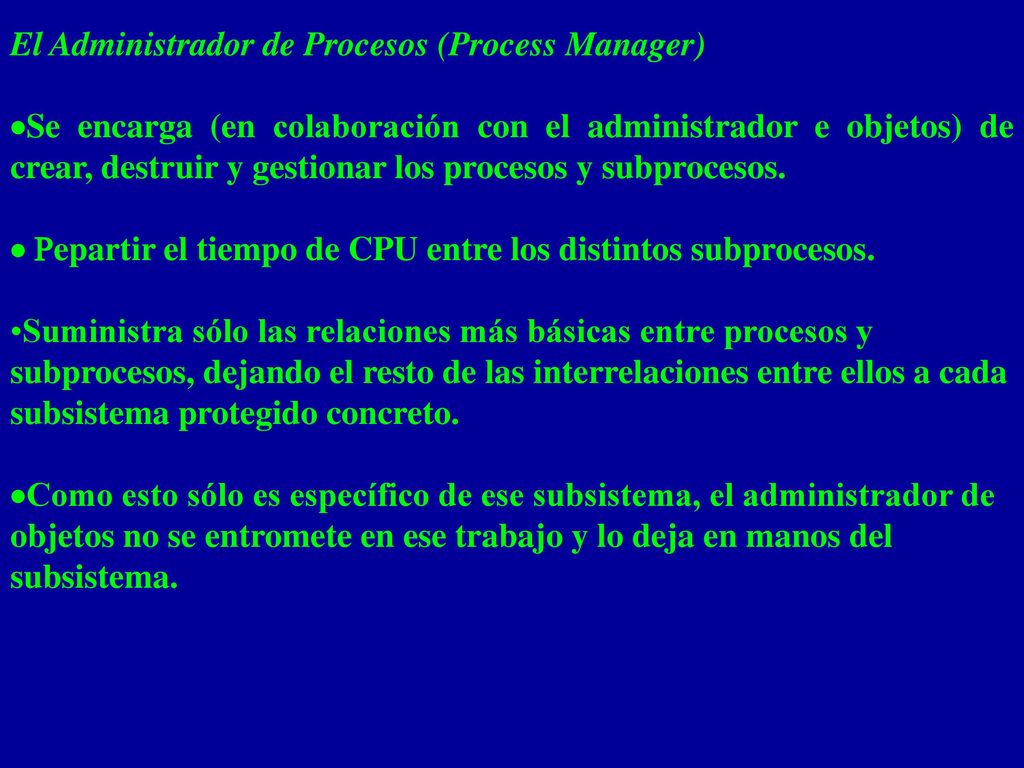 El Administrador de Procesos (Process Manager)

•Se encarga (en colaboración con el administrador e objetos) de crear, destruir y gestionar los procesos y subprocesos.

• Pepartir el tiempo de CPU entre los distintos subprocesos.

•Suministra sólo las relaciones más básicas entre procesos y subprocesos, dejando el resto de las interrelaciones entre ellos a cada subsistema protegido concreto.

•Como esto sólo es específico de ese subsistema, el administrador de objetos no se entromete en ese trabajo y lo deja en manos del subsistema.